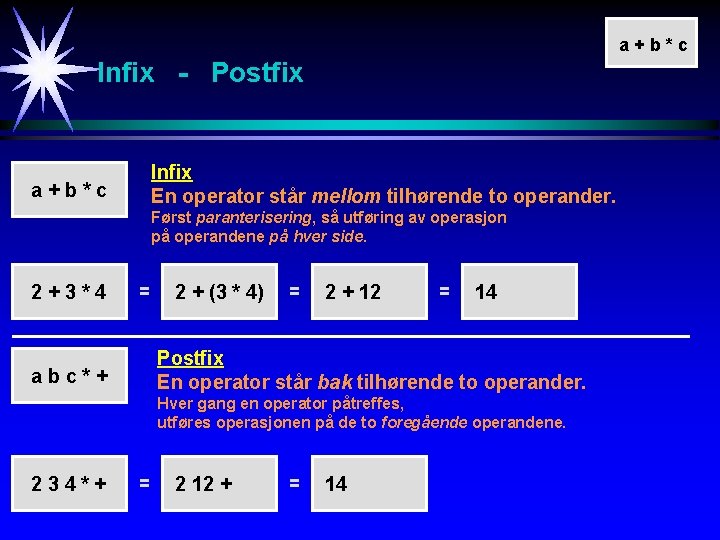 Infix - Postfix

a + b * c

a + b * c

Infix

En operator står mellom tilhørende to operander.

Først paranterisering, så utføring av operasjon på operandene på hver side.

2 + 3 * 4 = 2 + (3 * 4) = 2 + 12 = 14

a b c * +

Postfix

En operator står bak tilhørende to operander.

Hver gang en operator påtreffes, utføres operasjonen på de to foregående operandene.

2 3 4 * + = 2 12 + = 14